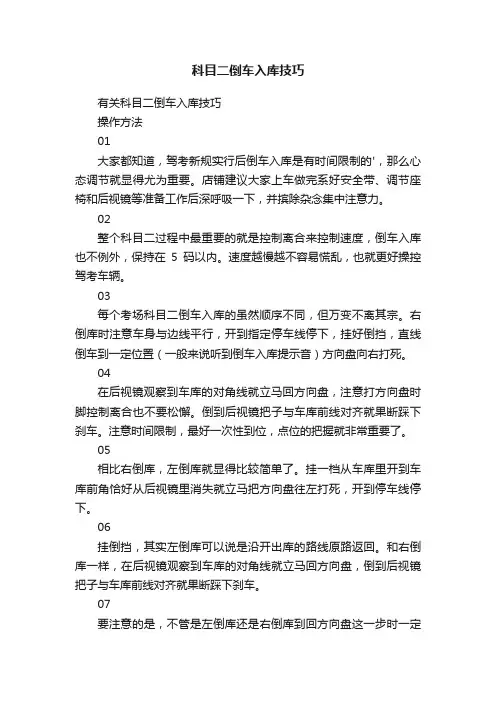 科目二倒车入库技巧

有关科目二倒车入库技巧

操作方法

01

大家都知道，驾考新规实行后倒车入库是有时间限制的'，那么心态调节就显得尤为重要。店铺建议大家上车做完系好安全带、调节座椅和后视镜等准备工作后深呼吸一下，并摈除杂念集中注意力。

02

整个科目二过程中最重要的就是控制离合来控制速度，倒车入库也不例外，保持在 5 码以内。速度越慢越不容易慌乱，也就更好操控驾考车辆。

03

每个考场科目二倒车入库的虽然顺序不同，但万变不离其宗。右倒库时注意车身与边线平行，开到指定停车线停下，挂好倒挡，直线倒车到一定位置（一般来说听到倒车入库提示音）方向盘向右打死。

04

在后视镜观察到车库的对角线就立马回方向盘，注意打方向盘时脚控制离合也不要松懈。倒到后视镜把子与车库前线对齐就果断踩下刹车。注意时间限制，最好一次性到位，点位的把握就非常重要了。

05

相比右倒库，左倒库就显得比较简单了。挂一档从车库里开到车库前角恰好从后视镜里消失就立马把方向盘往左打死，开到停车线停下。

06

挂倒挡，其实左倒库可以说是沿开出库的路线原路返回。和右倒库一样，在后视镜观察到车库的对角线就立马回方向盘，倒到后视镜把子与车库前线对齐就果断踩下刹车。

07

要注意的是，不管是左倒库还是右倒库到回方向盘这一步时一定